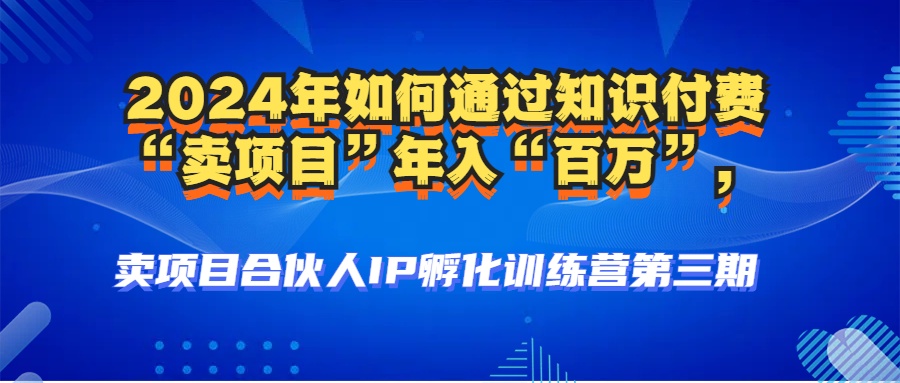 2024年如何通过知识付费“卖项目”年入“百万”，

卖项目合伙人IP孵化训练营第三期